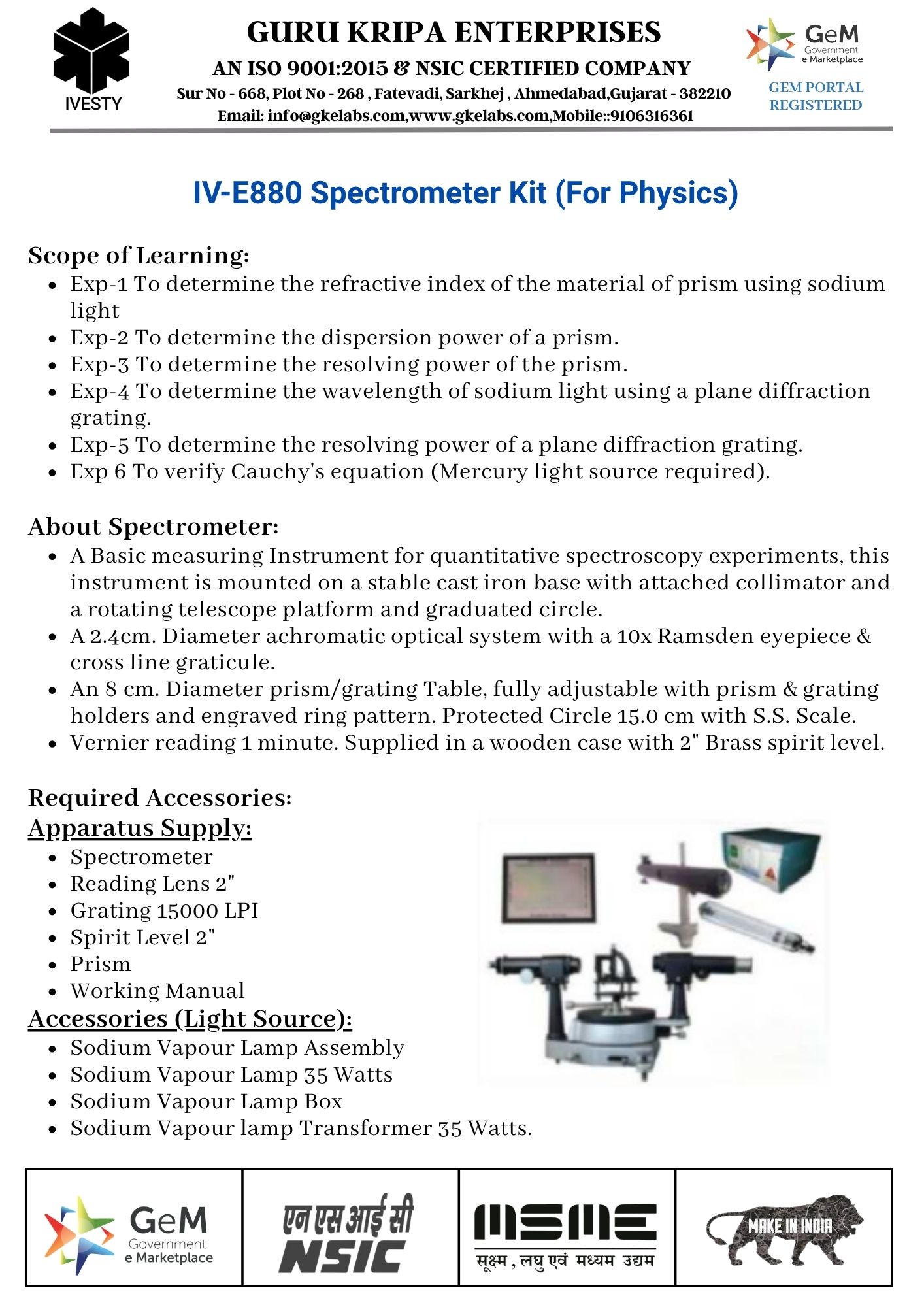 IVESTY

GURU KRIPA ENTERPRISES
AN ISO 9001:2015 & NSIC CERTIFIED COMPANY
Sur No - 668, Plot No - 268 , Fatevadi, Sarkhej , Ahmedabad,Gujarat - 382210
Email: info@gkelabs.com,www.gkelabs.com,Mobile::9106316361

GeM Government e Marketplace
GEM PORTAL REGISTERED

IV-E880 Spectrometer Kit (For Physics)

Scope of Learning:
- Exp-1 To determine the refractive index of the material of prism using sodium light
- Exp-2 To determine the dispersion power of a prism.
- Exp-3 To determine the resolving power of the prism.
- Exp-4 To determine the wavelength of sodium light using a plane diffraction grating.
- Exp-5 To determine the resolving power of a plane diffraction grating.
- Exp 6 To verify Cauchy's equation (Mercury light source required).

About Spectrometer:
- A Basic measuring Instrument for quantitative spectroscopy experiments, this instrument is mounted on a stable cast iron base with attached collimator and a rotating telescope platform and graduated circle.
- A 2.4cm. Diameter achromatic optical system with a 10x Ramsden eyepiece & cross line graticule.
- An 8 cm. Diameter prism/grating Table, fully adjustable with prism & grating holders and engraved ring pattern. Protected Circle 15.0 cm with S.S. Scale.
- Vernier reading 1 minute. Supplied in a wooden case with 2" Brass spirit level.

Required Accessories:
Apparatus Supply:
- Spectrometer
- Reading Lens 2"
- Grating 15000 LPI
- Spirit Level 2"
- Prism
- Working Manual
Accessories (Light Source):
- Sodium Vapour Lamp Assembly
- Sodium Vapour Lamp 35 Watts
- Sodium Vapour Lamp Box
- Sodium Vapour lamp Transformer 35 Watts.

GeM Government e Marketplace
एन एस आई सी NSIC
MSME सूक्ष्म, लघु एवं मध्यम उद्यम
MAKE IN INDIA